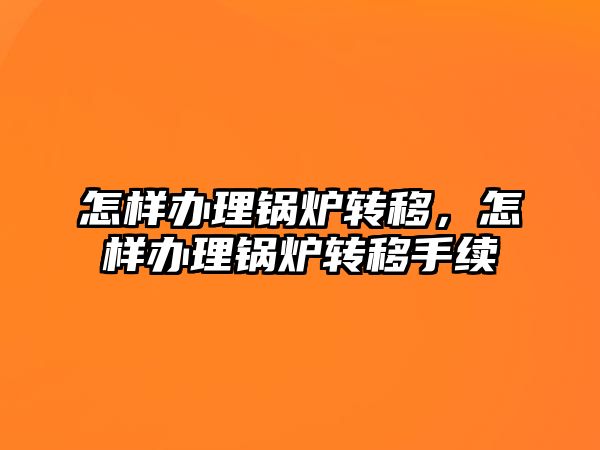 怎样办理锅炉转移，怎样办理锅炉转移手续